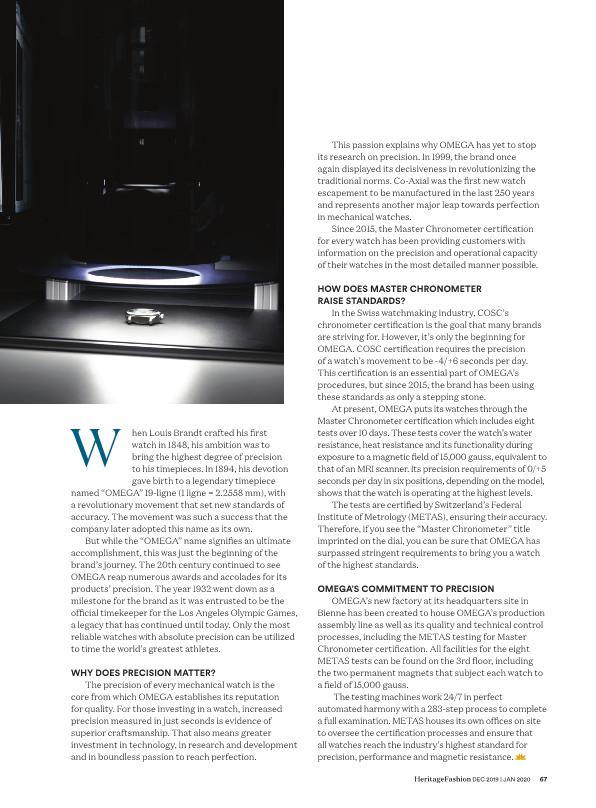 When Louis Brandt crafted his first watch in 1848, his ambition was to bring the highest degree of precision to his timepieces. In 1894, his devotion gave birth to a legendary timepiece named "OMEGA" 19-ligne (1 ligne = 2.2558 mm), with a revolutionary movement that set new standards of accuracy. The movement was such a success that the company later adopted this name as its own.

But while the "OMEGA" name signifies an ultimate accomplishment, this was just the beginning of the brand's journey. The 20th century continued to see OMEGA reap numerous awards and accolades for its products' precision. The year 1932 went down as a milestone for the brand as it was entrusted to be the official timekeeper for the Los Angeles Olympic Games, a legacy that has continued until today. Only the most reliable watches with absolute precision can be utilized to time the world's greatest athletes.

WHY DOES PRECISION MATTER?

The precision of every mechanical watch is the core from which OMEGA establishes its reputation for quality. For those investing in a watch, increased precision measured in just seconds is evidence of superior craftsmanship. That also means greater investment in technology, in research and development and in boundless passion to reach perfection.

This passion explains why OMEGA has yet to stop its research on precision. In 1999, the brand once again displayed its decisiveness in revolutionizing the traditional norms. Co-Axial was the first new watch escapement to be manufactured in the last 250 years and represents another major leap towards perfection in mechanical watches.

Since 2015, the Master Chronometer certification for every watch has been providing customers with information on the precision and operational capacity of their watches in the most detailed manner possible.

HOW DOES MASTER CHRONOMETER RAISE STANDARDS?

In the Swiss watchmaking industry, COSC's chronometer certification is the goal that many brands are striving for. However, it's only the beginning for OMEGA. COSC certification requires the precision of a watch's movement to be -4/+6 seconds per day. This certification is an essential part of OMEGA's procedures, but since 2015, the brand has been using these standards as only a stepping stone.

At present, OMEGA puts its watches through the Master Chronometer certification which includes eight tests over 10 days. These tests cover the watch's water resistance, heat resistance and its functionality during exposure to a magnetic field of 15,000 gauss, equivalent to that of an MRI scanner. Its precision requirements of 0/+5 seconds per day in six positions, depending on the model, shows that the watch is operating at the highest levels.

The tests are certified by Switzerland's Federal Institute of Metrology (METAS), ensuring their accuracy. Therefore, if you see the "Master Chronometer" title imprinted on the dial, you can be sure that OMEGA has surpassed stringent requirements to bring you a watch of the highest standards.

OMEGA'S COMMITMENT TO PRECISION

OMEGA's new factory at its headquarters site in Bienne has been created to house OMEGA's production assembly line as well as its quality and technical control processes, including the METAS testing for Master Chronometer certification. All facilities for the eight METAS tests can be found on the 3rd floor, including the two permanent magnets that subject each watch to a field of 15,000 gauss.

The testing machines work 24/7 in perfect automated harmony with a 283-step process to complete a full examination. METAS houses its own offices on site to oversee the certification processes and ensure that all watches reach the industry's highest standard for precision, performance and magnetic resistance.

HeritageFashion DEC 2019 | JAN 2020 67